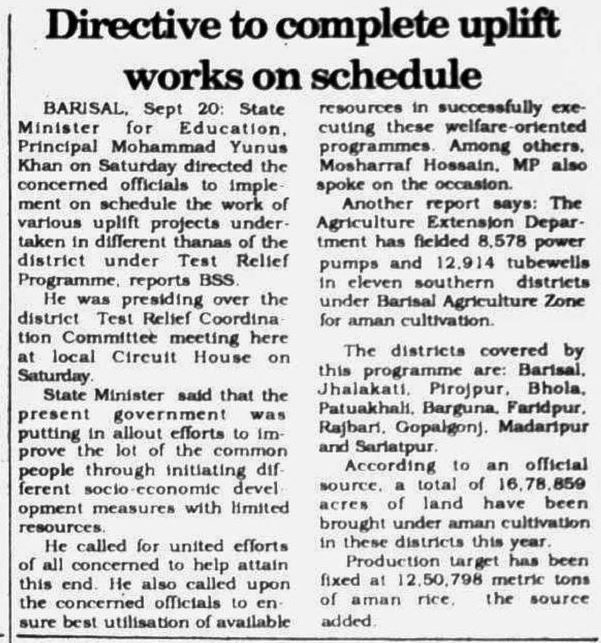 Directive to complete uplift works on schedule

BARISAL, Sept 20: State Minister for Education, Principal Mohammad Yunus Khan on Saturday directed the concerned officials to implement on schedule the work of various uplift projects undertaken in different thanas of the district under Test Relief Programme, reports BSS.

He was presiding over the district Test Relief Coordination Committee meeting here at local Circuit House on Saturday.

State Minister said that the present government was putting in allout efforts to improve the lot of the common people through initiating different socio-economic development measures with limited resources.

He called for united efforts of all concerned to help attain this end. He also called upon the concerned officials to ensure best utilisation of available resources in successfully executing these welfare-oriented programmes. Among others, Mosharraf Hossain, MP also spoke on the occasion.

Another report says: The Agriculture Extension Department has fielded 8,578 power pumps and 12,914 tubewells in eleven southern districts under Barisal Agriculture Zone for aman cultivation.

The districts covered by this programme are: Barisal, Jhalakati, Pirojpur, Bhola, Patuakhali, Barguna, Faridpur, Rajbari, Gopalgonj, Madaripur and Sariatpur.

According to an official source, a total of 16,78,859 acres of land have been brought under aman cultivation in these districts this year.

Production target has been fixed at 12,50,798 metric tons of aman rice, the source added.